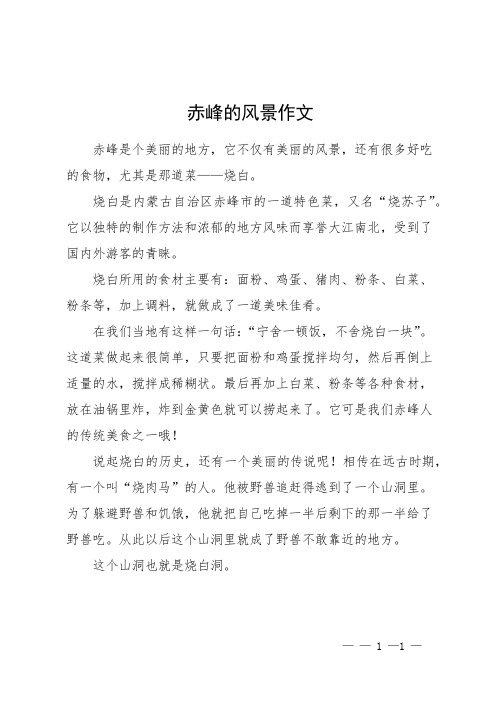 赤峰的风景作文

赤峰是个美丽的地方，它不仅有美丽的风景，还有很多好吃的食物，尤其是那道菜——烧白。

烧白是内蒙古自治区赤峰市的一道特色菜，又名“烧苏子”。它以独特的制作方法和浓郁的地方风味而享誉大江南北，受到了国内外游客的青睐。

烧白所用的食材主要有：面粉、鸡蛋、猪肉、粉条、白菜、粉条等，加上调料，就做成了一道美味佳肴。

在我们当地有这样一句话：“宁舍一顿饭，不舍烧白一块”。这道菜做起来很简单，只要把面粉和鸡蛋搅拌均匀，然后再倒上适量的水，搅拌成稀糊状。最后再加上白菜、粉条等各种食材，放在油锅里炸，炸到金黄色就可以捞起来了。它可是我们赤峰人的传统美食之一哦！

说起烧白的历史，还有一个美丽的传说呢！相传在远古时期，有一个叫“烧肉马”的人。他被野兽追赶得逃到了一个山洞里。为了躲避野兽和饥饿，他就把自己吃掉一半后剩下的那一半给了野兽吃。从此以后这个山洞里就成了野兽不敢靠近的地方。

这个山洞也就是烧白洞。

— — 1 —1 —